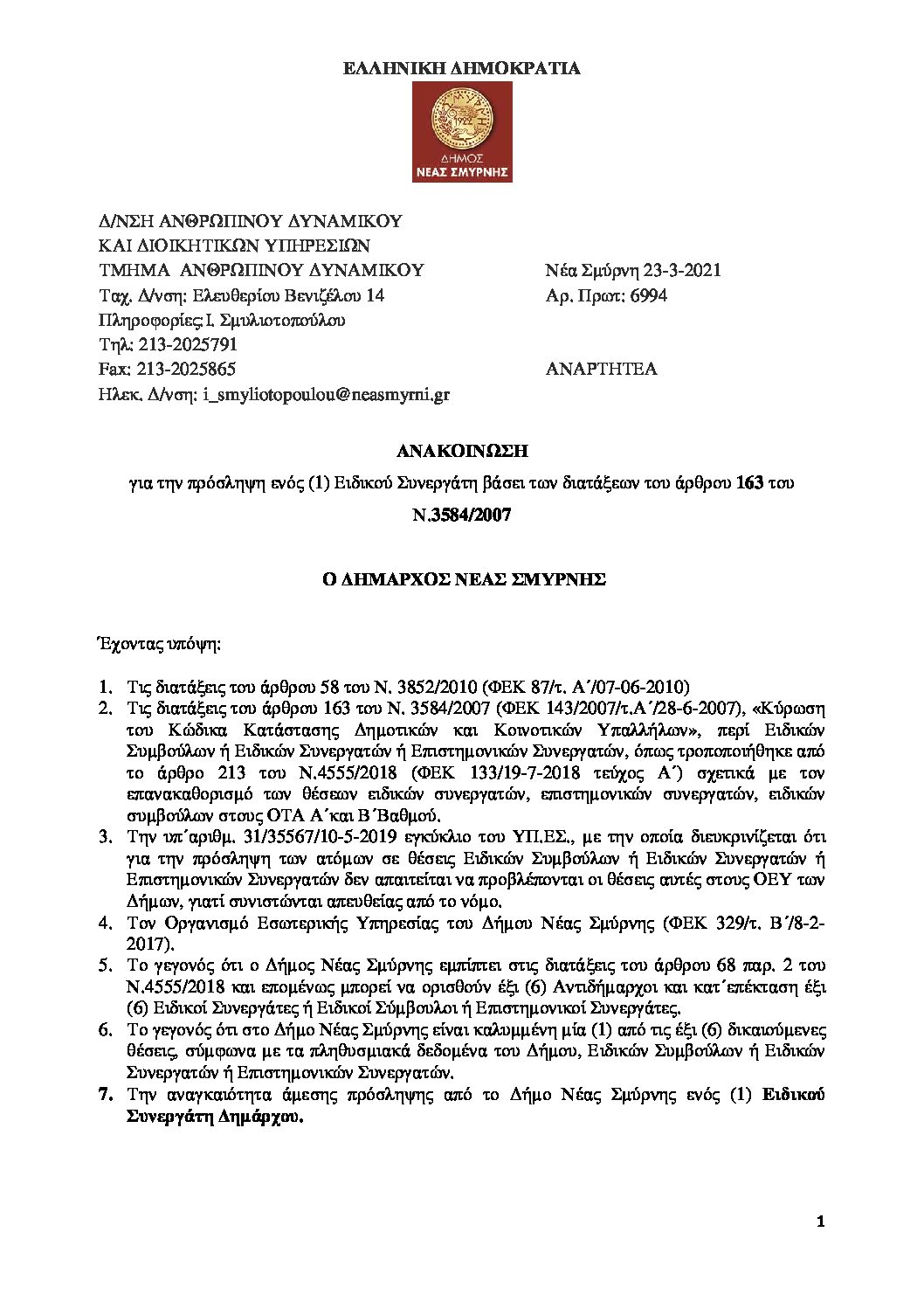 ΕΛΛΗΝΙΚΗ ΔΗΜΟΚΡΑΤΙΑ

ΔΗΜΟΣ
ΝΕΑΣ ΣΜΥΡΝΗΣ

Δ/ΝΣΗ ΑΝΘΡΩΠΙΝΟΥ ΔΥΝΑΜΙΚΟΥ
ΚΑΙ ΔΙΟΙΚΗΤΙΚΩΝ ΥΠΗΡΕΣΙΩΝ
ΤΜΗΜΑ ΑΝΘΡΩΠΙΝΟΥ ΔΥΝΑΜΙΚΟΥ
Ταχ. Δ/νση: Ελευθερίου Βενιζέλου 14
Πληροφορίες:Ι. Σμυλιοτοπούλου
Τηλ: 213-2025791
Fax: 213-2025865
Ηλεκ. Δ/νση: i_smyliotopoulou@neasmyrni.gr

Νέα Σμύρνη 23-3-2021
Αρ. Πρωτ: 6994

ΑΝΑΡΤΗΤΕΑ

ΑΝΑΚΟΙΝΩΣΗ

για την πρόσληψη ενός (1) Ειδικού Συνεργάτη βάσει των διατάξεων του άρθρου 163 του Ν.3584/2007

Ο ΔΗΜΑΡΧΟΣ ΝΕΑΣ ΣΜΥΡΝΗΣ

Έχοντας υπόψη:

1. Τις διατάξεις του άρθρου 58 του Ν. 3852/2010 (ΦΕΚ 87/τ. Α΄/07-06-2010)
2. Τις διατάξεις του άρθρου 163 του Ν. 3584/2007 (ΦΕΚ 143/2007/τ.Α΄/28-6-2007), «Κύρωση του Κώδικα Κατάστασης Δημοτικών και Κοινοτικών Υπαλλήλων», περί Ειδικών Συμβούλων ή Ειδικών Συνεργατών ή Επιστημονικών Συνεργατών, όπως τροποποιήθηκε από το άρθρο 213 του Ν.4555/2018 (ΦΕΚ 133/19-7-2018 τεύχος Α΄) σχετικά με τον επανακαθορισμό των θέσεων ειδικών συνεργατών, επιστημονικών συνεργατών, ειδικών συμβούλων στους ΟΤΑ Α΄και Β΄Βαθμού.
3. Την υπ΄αριθμ. 31/35567/10-5-2019 εγκύκλιο του ΥΠ.ΕΣ., με την οποία διευκρινίζεται ότι για την πρόσληψη των ατόμων σε θέσεις Ειδικών Συμβούλων ή Ειδικών Συνεργατών ή Επιστημονικών Συνεργατών δεν απαιτείται να προβλέπονται οι θέσεις αυτές στους ΟΕΥ των Δήμων, γιατί συνιστώνται απευθείας από το νόμο.
4. Τον Οργανισμό Εσωτερικής Υπηρεσίας του Δήμου Νέας Σμύρνης (ΦΕΚ 329/τ. Β΄/8-2-2017).
5. Το γεγονός ότι ο Δήμος Νέας Σμύρνης εμπίπτει στις διατάξεις του άρθρου 68 παρ. 2 του Ν.4555/2018 και επομένως μπορεί να ορισθούν έξι (6) Αντιδήμαρχοι και κατ΄επέκταση έξι (6) Ειδικοί Συνεργάτες ή Ειδικοί Σύμβουλοι ή Επιστημονικοί Συνεργάτες.
6. Το γεγονός ότι στο Δήμο Νέας Σμύρνης είναι καλυμμένη μία (1) από τις έξι (6) δικαιούμενες θέσεις, σύμφωνα με τα πληθυσμιακά δεδομένα του Δήμου, Ειδικών Συμβούλων ή Ειδικών Συνεργατών ή Επιστημονικών Συνεργατών.
7. Την αναγκαιότητα άμεσης πρόσληψης από το Δήμο Νέας Σμύρνης ενός (1) Ειδικού Συνεργάτη Δημάρχου.

1